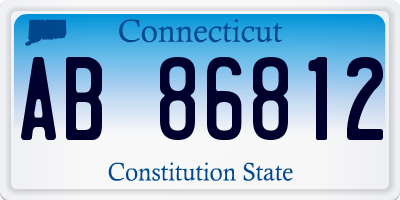 Connecticut

AB 86812

Constitution State